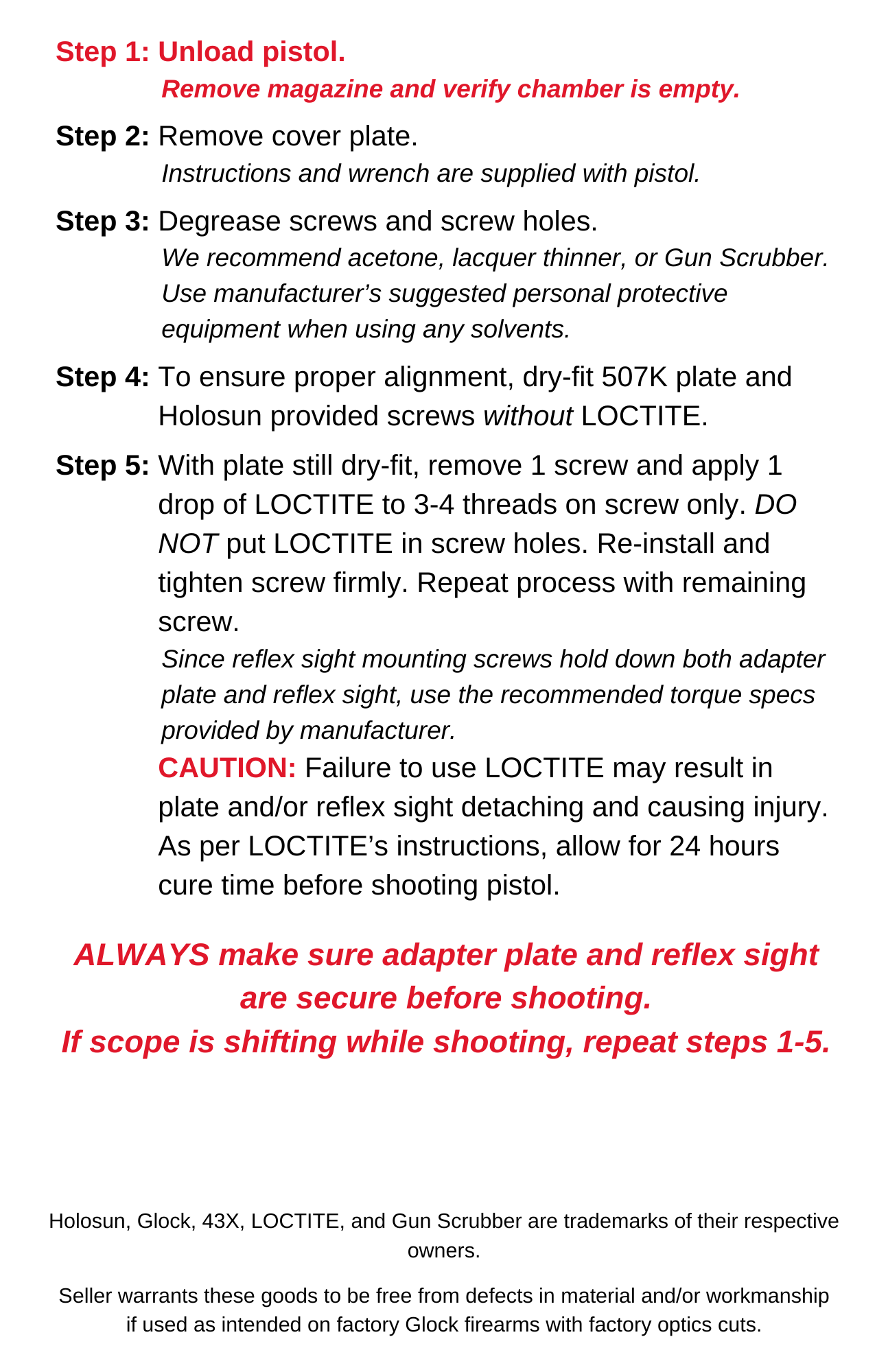 Step 1: Unload pistol.

Remove magazine and verify chamber is empty.

Step 2: Remove cover plate.

Instructions and wrench are supplied with pistol.

Step 3: Degrease screws and screw holes.

We recommend acetone, lacquer thinner, or Gun Scrubber. Use manufacturer’s suggested personal protective equipment when using any solvents.

Step 4: To ensure proper alignment, dry-fit 507K plate and Holosun provided screws without LOCTITE.

Step 5: With plate still dry-fit, remove 1 screw and apply 1 drop of LOCTITE to 3-4 threads on screw only. DO NOT put LOCTITE in screw holes. Re-install and tighten screw firmly. Repeat process with remaining screw.

Since reflex sight mounting screws hold down both adapter plate and reflex sight, use the recommended torque specs provided by manufacturer.

CAUTION: Failure to use LOCTITE may result in plate and/or reflex sight detaching and causing injury. As per LOCTITE’s instructions, allow for 24 hours cure time before shooting pistol.

ALWAYS make sure adapter plate and reflex sight are secure before shooting.
If scope is shifting while shooting, repeat steps 1-5.

Holosun, Glock, 43X, LOCTITE, and Gun Scrubber are trademarks of their respective owners.

Seller warrants these goods to be free from defects in material and/or workmanship if used as intended on factory Glock firearms with factory optics cuts.